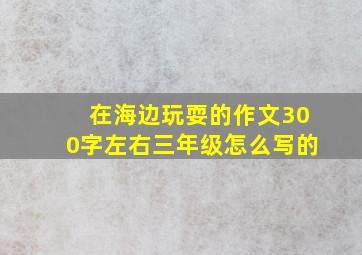 在海边玩耍的作文300字左右三年级怎么写的